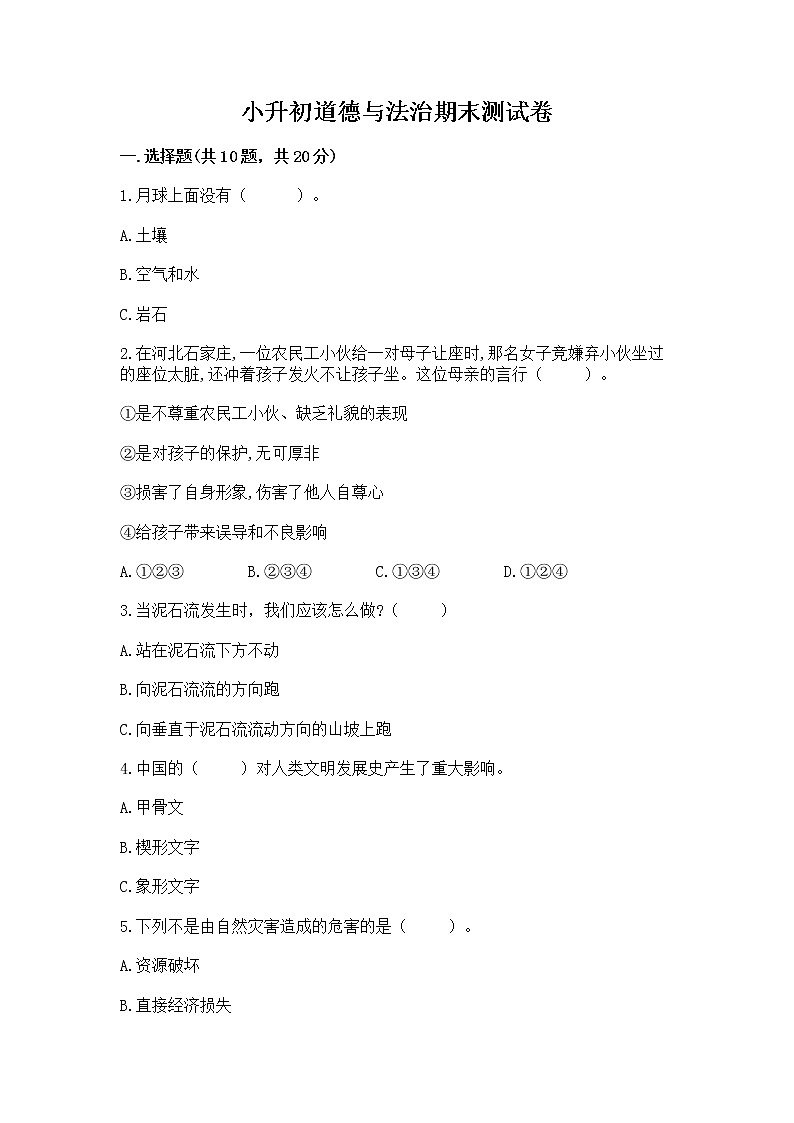 小升初道德与法治期末测试卷

一.选择题(共10题，共20分)

1.月球上面没有（　　）。

A.土壤

B.空气和水

C.岩石

2.在河北石家庄,一位农民工小伙给一对母子让座时,那名女子竟嫌弃小伙坐过的座位太脏,还冲着孩子发火不让孩子坐。这位母亲的言行（　　）。

①是不尊重农民工小伙、缺乏礼貌的表现

②是对孩子的保护,无可厚非

③损害了自身形象,伤害了他人自尊心

④给孩子带来误导和不良影响

A.①②③　　B.②③④　　C.①③④　　D.①②④

3.当泥石流发生时，我们应该怎么做?（　　）

A.站在泥石流下方不动

B.向泥石流流的方向跑

C.向垂直于泥石流流动方向的山坡上跑

4.中国的（　　）对人类文明发展史产生了重大影响。

A.甲骨文

B.楔形文字

C.象形文字

5.下列不是由自然灾害造成的危害的是（　　）。

A.资源破坏

B.直接经济损失